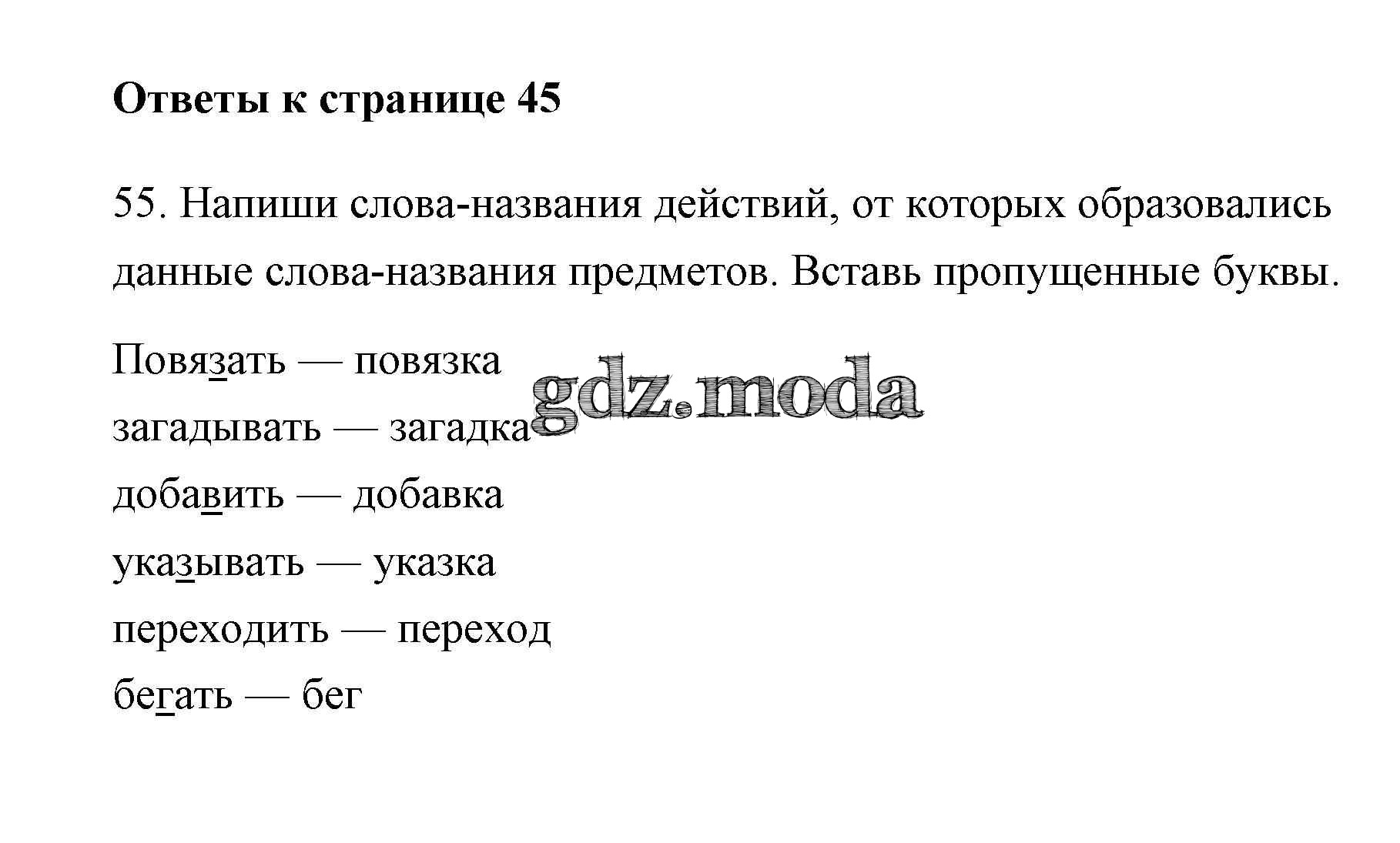 Ответы к странице 45

55. Напиши слова-названия действий, от которых образовались данные слова-названия предметов. Вставь пропущенные буквы.

Повязать — повязка
загадывать — загадка
добавить — добавка
указывать — указка
переходить — переход
бегать — бег

gdz.moda